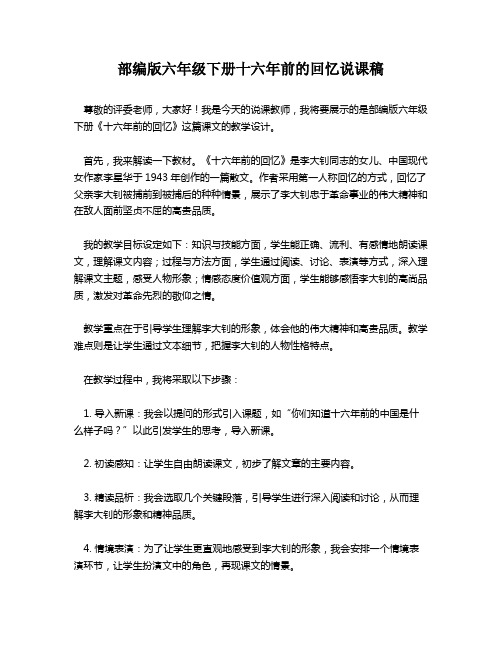 部编版六年级下册十六年前的回忆说课稿

尊敬的评委老师，大家好！我是今天的说课教师，我将要展示的是部编版六年级下册《十六年前的回忆》这篇课文的教学设计。

首先，我来解读一下教材。《十六年前的回忆》是李大钊同志的女儿、中国现代女作家李星华于 1943 年创作的一篇散文。作者采用第一人称回忆的方式，回忆了父亲李大钊被捕前到被捕后的种种情景，展示了李大钊忠于革命事业的伟大精神和在敌人面前坚贞不屈的高贵品质。

我的教学目标设定如下：知识与技能方面，学生能正确、流利、有感情地朗读课文，理解课文内容；过程与方法方面，学生通过阅读、讨论、表演等方式，深入理解课文主题，感受人物形象；情感态度价值观方面，学生能够感悟李大钊的高尚品质，激发对革命先烈的敬仰之情。

教学重点在于引导学生理解李大钊的形象，体会他的伟大精神和高贵品质。教学难点则是让学生通过文本细节，把握李大钊的人物性格特点。

在教学过程中，我将采取以下步骤：

1. 导入新课：我会以提问的形式引入课题，如“你们知道十六年前的中国是什么样子吗？”以此引发学生的思考，导入新课。

2. 初读感知：让学生自由朗读课文，初步了解文章的主要内容。

3. 精读品析：我会选取几个关键段落，引导学生进行深入阅读和讨论，从而理解李大钊的形象和精神品质。

4. 情境表演：为了让学生更直观地感受到李大钊的形象，我会安排一个情境表演环节，让学生扮演文中的角色，再现课文的情景。